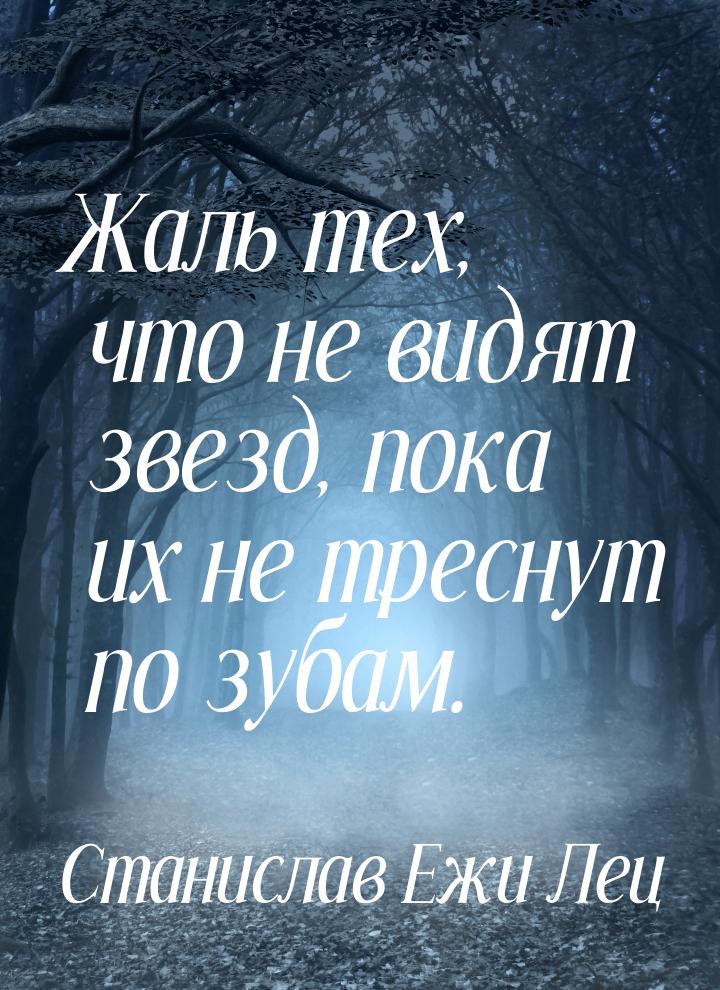 Жаль тех, что не видят звезд, пока их не треснут по зубам.

Станислав Ежи Лец